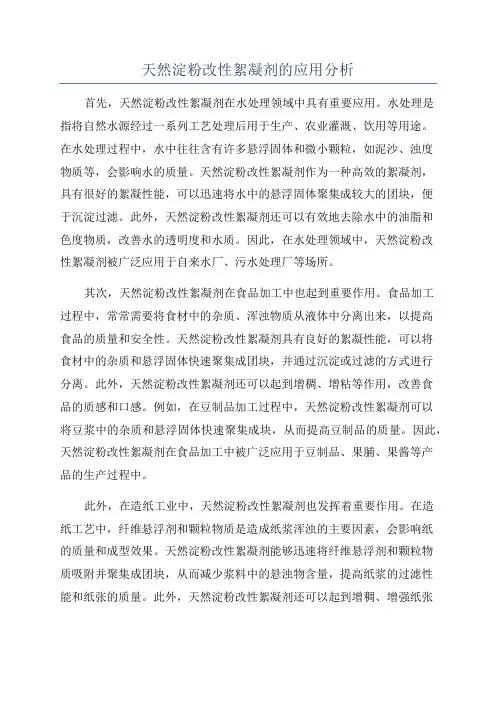 天然淀粉改性絮凝剂的应用分析

首先，天然淀粉改性絮凝剂在水处理领域中具有重要应用。水处理是指将自然水源经过一系列工艺处理后用于生产、农业灌溉、饮用等用途。在水处理过程中，水中往往含有许多悬浮固体和微小颗粒，如泥沙、浊度物质等，会影响水的质量。天然淀粉改性絮凝剂作为一种高效的絮凝剂，具有很好的絮凝性能，可以迅速将水中的悬浮固体聚集成较大的团块，便于沉淀过滤。此外，天然淀粉改性絮凝剂还可以有效地去除水中的油脂和色度物质，改善水的透明度和水质。因此，在水处理领域中，天然淀粉改性絮凝剂被广泛应用于自来水厂、污水处理厂等场所。

其次，天然淀粉改性絮凝剂在食品加工中也起到重要作用。食品加工过程中，常常需要将食材中的杂质、浑浊物质从液体中分离出来，以提高食品的质量和安全性。天然淀粉改性絮凝剂具有良好的絮凝性能，可以将食材中的杂质和悬浮固体快速聚集成团块，并通过沉淀或过滤的方式进行分离。此外，天然淀粉改性絮凝剂还可以起到增稠、增粘等作用，改善食品的质感和口感。例如，在豆制品加工过程中，天然淀粉改性絮凝剂可以将豆浆中的杂质和悬浮固体快速聚集成块，从而提高豆制品的质量。因此，天然淀粉改性絮凝剂在食品加工中被广泛应用于豆制品、果脯、果酱等产品的生产过程中。

此外，在造纸工业中，天然淀粉改性絮凝剂也发挥着重要作用。在造纸工艺中，纤维悬浮剂和颗粒物质是造成纸浆浑浊的主要因素，会影响纸的质量和成型效果。天然淀粉改性絮凝剂能够迅速将纤维悬浮剂和颗粒物质吸附并聚集成团块，从而减少浆料中的悬浊物含量，提高纸浆的过滤性能和纸张的质量。此外，天然淀粉改性絮凝剂还可以起到增稠、增强纸张